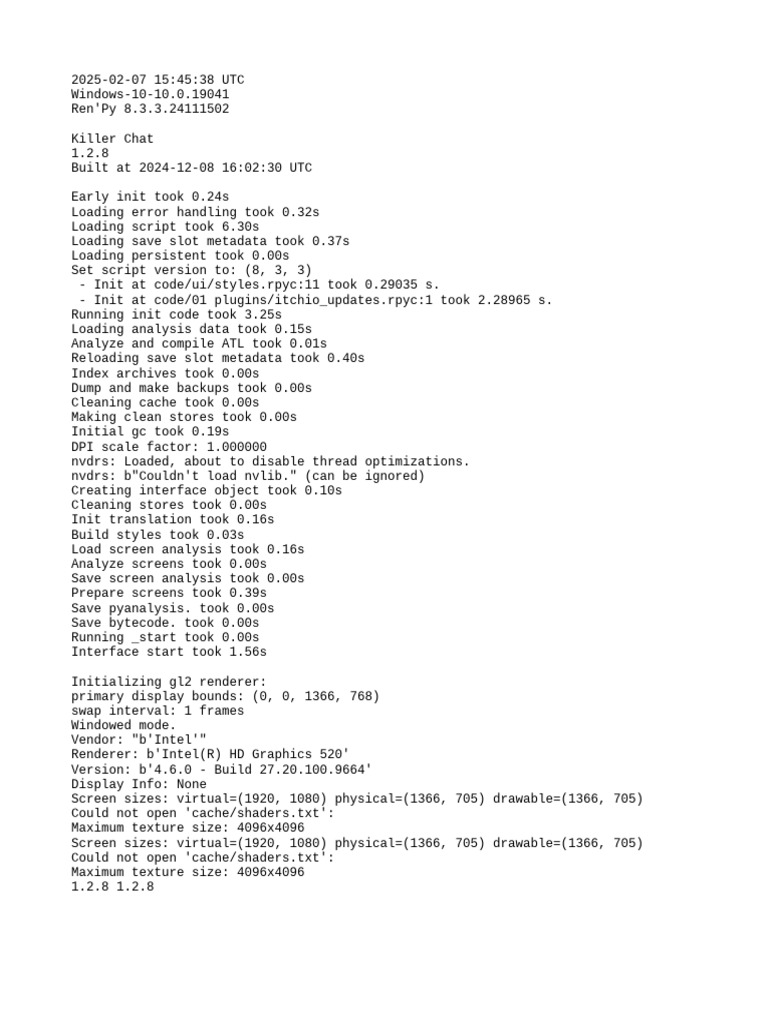 2025-02-07 15:45:38 UTC
Windows-10-10.0.19041
Ren'Py 8.3.3.24111502

Killer Chat
1.2.8
Built at 2024-12-08 16:02:30 UTC

Early init took 0.24s
Loading error handling took 0.32s
Loading script took 6.30s
Loading save slot metadata took 0.37s
Loading persistent took 0.00s
Set script version to: (8, 3, 3)
 - Init at code/ui/styles.rpyc:11 took 0.29035 s.
 - Init at code/01 plugins/itchio_updates.rpyc:1 took 2.28965 s.
Running init code took 3.25s
Loading analysis data took 0.15s
Analyze and compile ATL took 0.01s
Reloading save slot metadata took 0.40s
Index archives took 0.00s
Dump and make backups took 0.00s
Cleaning cache took 0.00s
Making clean stores took 0.00s
Initial gc took 0.19s
DPI scale factor: 1.000000
nvdrs: Loaded, about to disable thread optimizations.
nvdrs: b"Couldn't load nvlib." (can be ignored)
Creating interface object took 0.10s
Cleaning stores took 0.00s
Init translation took 0.16s
Build styles took 0.03s
Load screen analysis took 0.16s
Analyze screens took 0.00s
Save screen analysis took 0.00s
Prepare screens took 0.39s
Save pyanalysis. took 0.00s
Save bytecode. took 0.00s
Running _start took 0.00s
Interface start took 1.56s

Initializing gl2 renderer:
primary display bounds: (0, 0, 1366, 768)
swap interval: 1 frames
Windowed mode.
Vendor: "b'Intel'"
Renderer: b'Intel(R) HD Graphics 520'
Version: b'4.6.0 - Build 27.20.100.9664'
Display Info: None
Screen sizes: virtual=(1920, 1080) physical=(1366, 705) drawable=(1366, 705)
Could not open 'cache/shaders.txt':
Maximum texture size: 4096x4096
Screen sizes: virtual=(1920, 1080) physical=(1366, 705) drawable=(1366, 705)
Could not open 'cache/shaders.txt':
Maximum texture size: 4096x4096
1.2.8 1.2.8